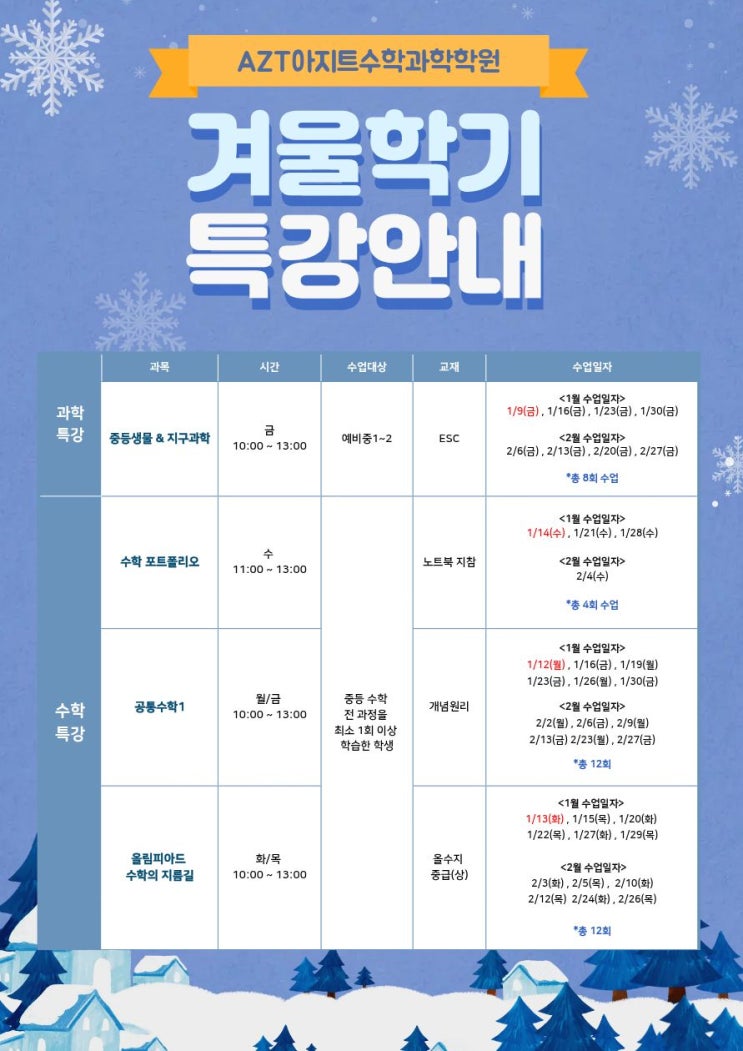 AZT아지트수학과학학원

겨울학기 특강안내

| | 과목 | 시간 | 수업대상 | 교재 | 수업일자 |
|---|---|---|---|---|---|
| 과학 특강 | 중등생물 & 지구과학 | 금 10:00 ~ 13:00 | 예비중1~2 | ESC | <1월 수업일자> 1/9(금) , 1/16(금) , 1/23(금) , 1/30(금) <2월 수업일자> 2/6(금) , 2/13(금) , 2/20(금) , 2/27(금) *총 8회 수업 |
| 수학 특강 | 수학 포트폴리오 | 수 11:00 ~ 13:00 | 중등 수학 전 과정을 최소 1회 이상 학습한 학생 | 노트북 지참 | <1월 수업일자> 1/14(수) , 1/21(수) , 1/28(수) <2월 수업일자> 2/4(수) *총 4회 수업 |
| | 공통수학1 | 월/금 10:00 ~ 13:00 | | 개념원리 | <1월 수업일자> 1/12(월) , 1/16(금) , 1/19(월) 1/23(금) , 1/26(월) , 1/30(금) <2월 수업일자> 2/2(월) , 2/6(금) , 2/9(월) 2/13(금) 2/23(월) , 2/27(금) *총 12회 |
| | 올림피아드 수학의 지름길 | 화/목 10:00 ~ 13:00 | | 올수지 중급(상) | <1월 수업일자> 1/13(화) , 1/15(목) , 1/20(화) 1/22(목) , 1/27(화) , 1/29(목) <2월 수업일자> 2/3(화) , 2/5(목) , 2/10(화) 2/12(목) 2/24(화) , 2/26(목) *총 12회 |